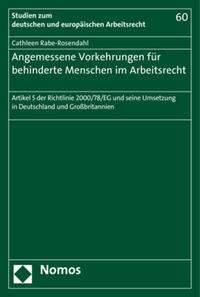 Studien zum
deutschen und europäischen Arbeitsrecht

60

Cathleen Rabe-Rosendahl

Angemessene Vorkehrungen für behinderte Menschen im Arbeitsrecht

Artikel 5 der Richtlinie 2000/78/EG und seine Umsetzung in Deutschland und Großbritannien

Nomos